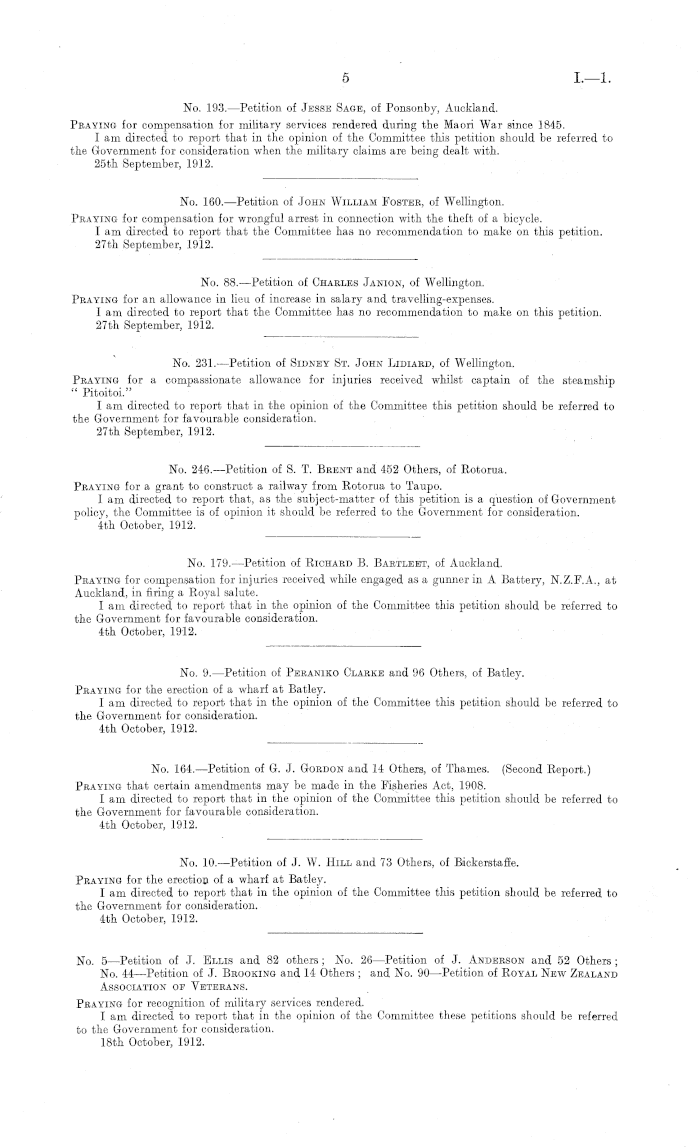 5

I.—1.

No. 193.—Petition of Jesse Sage, of Ponsonby, Auckland.

Praying for compensation for military services rendered during the Maori War since 1845.
I am directed to report that in the opinion of the Committee this petition should be referred to the Government for consideration when the military claims are being dealt with.
25th September, 1912.

No. 160.—Petition of John William Foster, of Wellington.

Praying for compensation for wrongful arrest in connection with the theft of a bicycle.
I am directed to report that the Committee has no recommendation to make on this petition.
27th September, 1912.

No. 88.—Petition of Charles Janion, of Wellington.

Praying for an allowance in lieu of increase in salary and travelling-expenses.
I am directed to report that the Committee has no recommendation to make on this petition.
27th September, 1912.

No. 231.—Petition of Sidney St. John Lidiard, of Wellington.

Praying for a compassionate allowance for injuries received whilst captain of the steamship "Pitoitoi."
I am directed to report that in the opinion of the Committee this petition should be referred to the Government for favourable consideration.
27th September, 1912.

No. 246.—Petition of S. T. Brent and 452 Others, of Rotorua.

Praying for a grant to construct a railway from Rotorua to Taupo.
I am directed to report that, as the subject-matter of this petition is a question of Government policy, the Committee is of opinion it should be referred to the Government for consideration.
4th October, 1912.

No. 179.—Petition of Richard B. Bartleet, of Auckland.

Praying for compensation for injuries received while engaged as a gunner in A Battery, N.Z.F.A., at Auckland, in firing a Royal salute.
I am directed to report that in the opinion of the Committee this petition should be referred to the Government for favourable consideration.
4th October, 1912.

No. 9.—Petition of Peraniko Clarke and 96 Others, of Batley.

Praying for the erection of a wharf at Batley.
I am directed to report that in the opinion of the Committee this petition should be referred to the Government for consideration.
4th October, 1912.

No. 164.—Petition of G. J. Gordon and 14 Others, of Thames. (Second Report.)

Praying that certain amendments may be made in the Fisheries Act, 1908.
I am directed to report that in the opinion of the Committee this petition should be referred to the Government for favourable consideration.
4th October, 1912.

No. 10.—Petition of J. W. Hill and 73 Others, of Bickerstaffe.

Praying for the erection of a wharf at Batley.
I am directed to report that in the opinion of the Committee this petition should be referred to the Government for consideration.
4th October, 1912.

No. 5—Petition of J. Ellis and 82 others; No. 26—Petition of J. Anderson and 52 Others; No. 44—Petition of J. Brooking and 14 Others; and No. 90—Petition of Royal New Zealand Association of Veterans.

Praying for recognition of military services rendered.
I am directed to report that in the opinion of the Committee these petitions should be referred to the Government for consideration.
18th October, 1912.